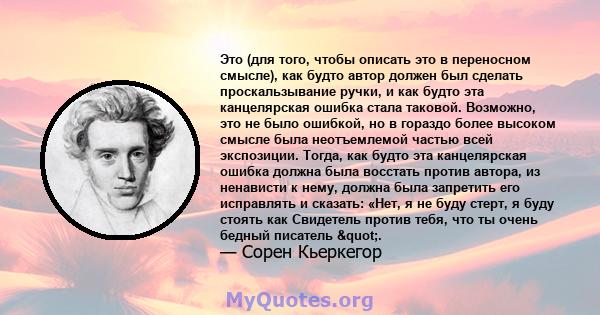 Это (для того, чтобы описать это в переносном смысле), как будто автор должен был сделать проскальзывание ручки, и как будто эта канцелярская ошибка стала таковой. Возможно, это не было ошибкой, но в гораздо более высоком смысле была неотъемлемой частью всей экспозиции. Тогда, как будто эта канцелярская ошибка должна была восстать против автора, из ненависти к нему, должна была запретить его исправлять и сказать: «Нет, я не буду стерт, я буду стоять как Свидетель против тебя, что ты очень бедный писатель &quot;.
— Сорен Кьеркегор

MyQuotes.org